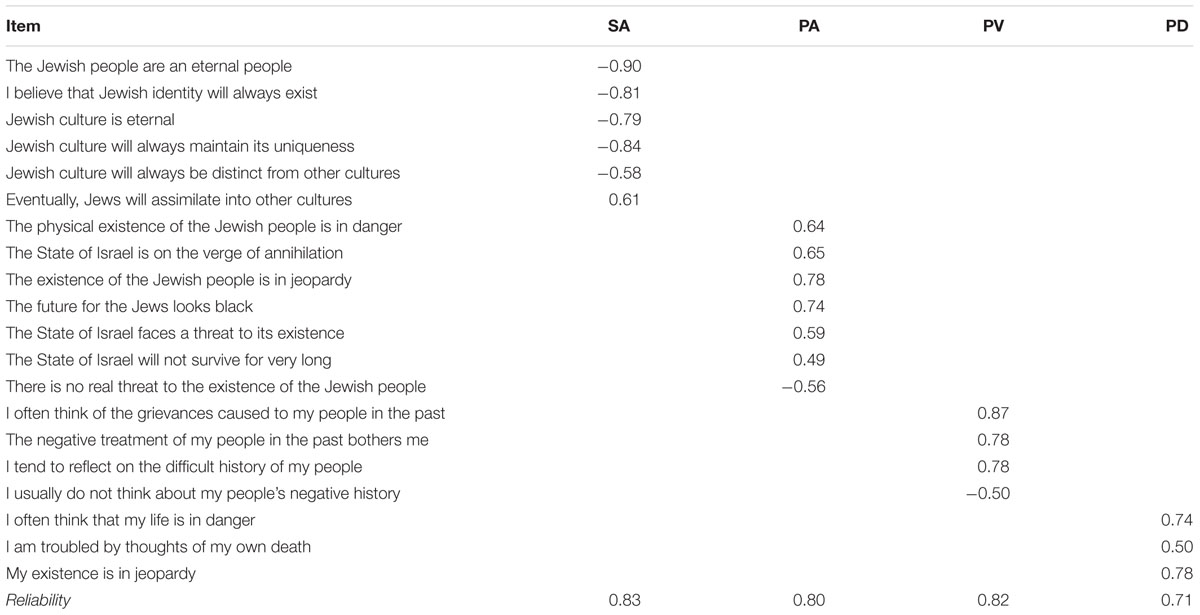 | Item | SA | PA | PV | PD |
|---|---|---|---|---|
| The Jewish people are an eternal people | −0.90 | | | |
| I believe that Jewish identity will always exist | −0.81 | | | |
| Jewish culture is eternal | −0.79 | | | |
| Jewish culture will always maintain its uniqueness | −0.84 | | | |
| Jewish culture will always be distinct from other cultures | −0.58 | | | |
| Eventually, Jews will assimilate into other cultures | 0.61 | | | |
| The physical existence of the Jewish people is in danger | | 0.64 | | |
| The State of Israel is on the verge of annihilation | | 0.65 | | |
| The existence of the Jewish people is in jeopardy | | 0.78 | | |
| The future for the Jews looks black | | 0.74 | | |
| The State of Israel faces a threat to its existence | | 0.59 | | |
| The State of Israel will not survive for very long | | 0.49 | | |
| There is no real threat to the existence of the Jewish people | | −0.56 | | |
| I often think of the grievances caused to my people in the past | | | 0.87 | |
| The negative treatment of my people in the past bothers me | | | 0.78 | |
| I tend to reflect on the difficult history of my people | | | 0.78 | |
| I usually do not think about my people's negative history | | | −0.50 | |
| I often think that my life is in danger | | | | 0.74 |
| I am troubled by thoughts of my own death | | | | 0.50 |
| My existence is in jeopardy | | | | 0.78 |
| Reliability | 0.83 | 0.80 | 0.82 | 0.71 |